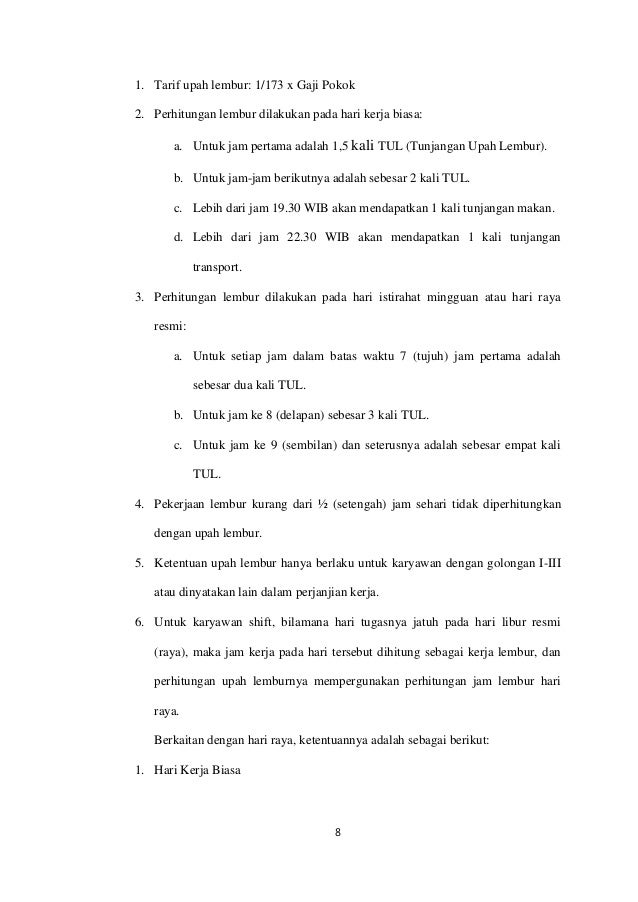 1. Tarif upah lembur: 1/173 x Gaji Pokok

2. Perhitungan lembur dilakukan pada hari kerja biasa:

a. Untuk jam pertama adalah 1,5 kali TUL (Tunjangan Upah Lembur).

b. Untuk jam-jam berikutnya adalah sebesar 2 kali TUL.

c. Lebih dari jam 19.30 WIB akan mendapatkan 1 kali tunjangan makan.

d. Lebih dari jam 22.30 WIB akan mendapatkan 1 kali tunjangan transport.

3. Perhitungan lembur dilakukan pada hari istirahat mingguan atau hari raya resmi:

a. Untuk setiap jam dalam batas waktu 7 (tujuh) jam pertama adalah sebesar dua kali TUL.

b. Untuk jam ke 8 (delapan) sebesar 3 kali TUL.

c. Untuk jam ke 9 (sembilan) dan seterusnya adalah sebesar empat kali TUL.

4. Pekerjaan lembur kurang dari ½ (setengah) jam sehari tidak diperhitungkan dengan upah lembur.

5. Ketentuan upah lembur hanya berlaku untuk karyawan dengan golongan I-III atau dinyatakan lain dalam perjanjian kerja.

6. Untuk karyawan shift, bilamana hari tugasnya jatuh pada hari libur resmi (raya), maka jam kerja pada hari tersebut dihitung sebagai kerja lembur, dan perhitungan upah lemburnya mempergunakan perhitungan jam lembur hari raya.

Berkaitan dengan hari raya, ketentuannya adalah sebagai berikut:

1. Hari Kerja Biasa

8